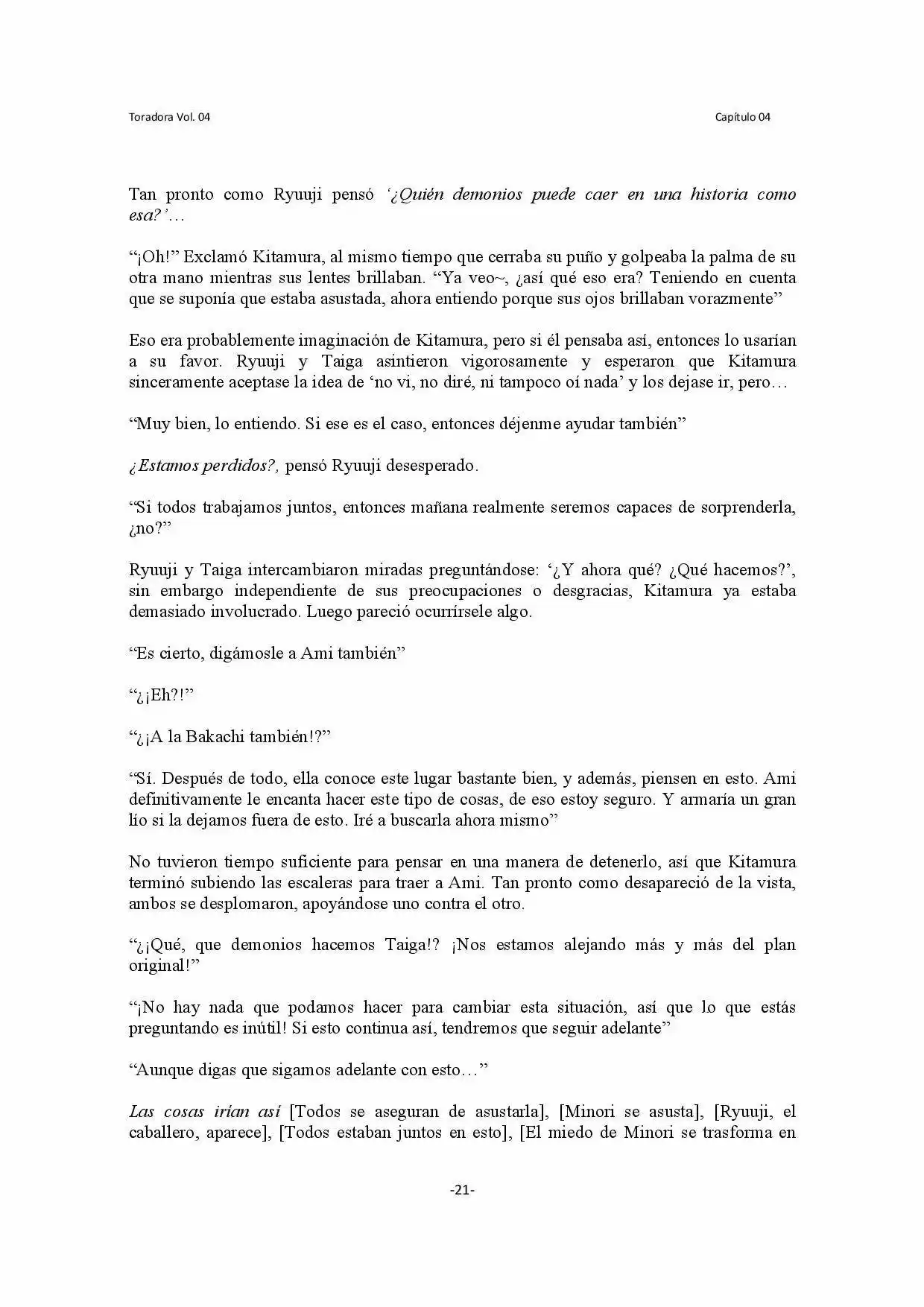 Toradora Vol. 04

Capítulo 04

Tan pronto como Ryuuji pensó '¿Quién demonios puede caer en una historia como esa?'…

"¡Oh!" Exclamó Kitamura, al mismo tiempo que cerraba su puño y golpeaba la palma de su otra mano mientras sus lentes brillaban. "Ya veo~, ¿así qué eso era? Teniendo en cuenta que se suponía que estaba asustada, ahora entiendo porque sus ojos brillaban vorazmente"

Eso era probablemente imaginación de Kitamura, pero si él pensaba así, entonces lo usarían a su favor. Ryuuji y Taiga asintieron vigorosamente y esperaron que Kitamura sinceramente aceptase la idea de 'no vi, no diré, ni tampoco oí nada' y los dejase ir, pero…

"Muy bien, lo entiendo. Si ese es el caso, entonces déjenme ayudar también"

¿Estamos perdidos?, pensó Ryuuji desesperado.

"Si todos trabajamos juntos, entonces mañana realmente seremos capaces de sorprenderla, ¿no?"

Ryuuji y Taiga intercambiaron miradas preguntándose: '¿Y ahora qué? ¿Qué hacemos?', sin embargo independiente de sus preocupaciones o desgracias, Kitamura ya estaba demasiado involucrado. Luego pareció ocurrírsele algo.

"Es cierto, digámosle a Ami también"

"¿¡Eh?!"

"¿¡A la Bakachi también!?"

"Sí. Después de todo, ella conoce este lugar bastante bien, y además, piensen en esto. Ami definitivamente le encanta hacer este tipo de cosas, de eso estoy seguro. Y armaría un gran lío si la dejamos fuera de esto. Iré a buscarla ahora mismo"

No tuvieron tiempo suficiente para pensar en una manera de detenerlo, así que Kitamura terminó subiendo las escaleras para traer a Ami. Tan pronto como desapareció de la vista, ambos se desplomaron, apoyándose uno contra el otro.

"¿¡Qué, que demonios hacemos Taiga!? ¡Nos estamos alejando más y más del plan original!"

"¡No hay nada que podamos hacer para cambiar esta situación, así que lo que estás preguntando es inútil! Si esto continua así, tendremos que seguir adelante"

"Aunque digas que sigamos adelante con esto…"

Las cosas irían así [Todos se aseguran de asustarla], [Minori se asusta], [Ryuuji, el caballero, aparece], [Todos estaban juntos en esto], [El miedo de Minori se trasforma en

-21-